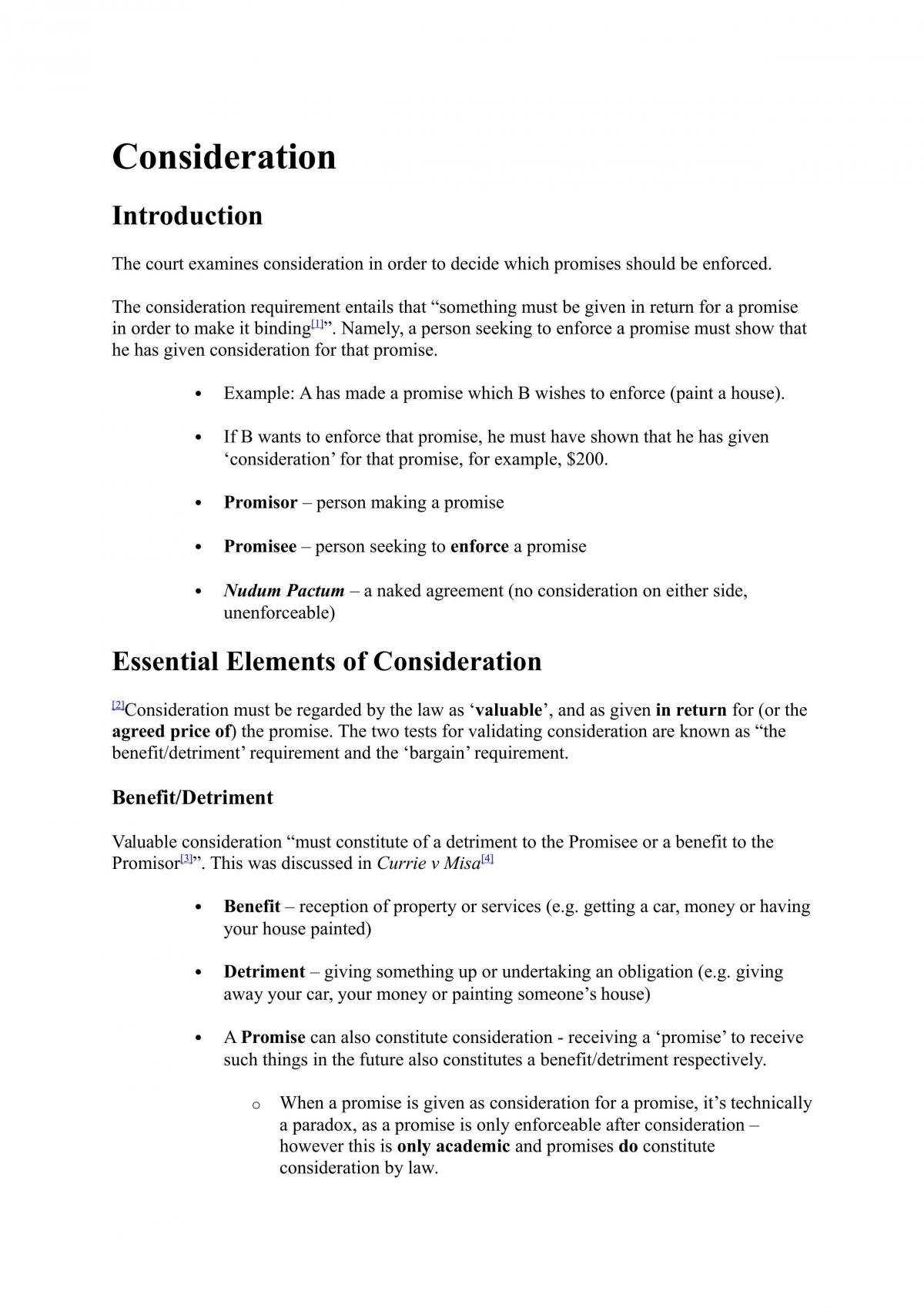 Consideration

Introduction

The court examines consideration in order to decide which promises should be enforced.

The consideration requirement entails that "something must be given in return for a promise in order to make it binding$^{[1]}$". Namely, a person seeking to enforce a promise must show that he has given consideration for that promise.

• Example: A has made a promise which B wishes to enforce (paint a house).

• If B wants to enforce that promise, he must have shown that he has given 'consideration' for that promise, for example, $200.

• Promisor – person making a promise

• Promisee – person seeking to enforce a promise

• Nudum Pactum – a naked agreement (no consideration on either side, unenforceable)

Essential Elements of Consideration

$^{[2]}$Consideration must be regarded by the law as 'valuable', and as given in return for (or the agreed price of) the promise. The two tests for validating consideration are known as "the benefit/detriment' requirement and the 'bargain' requirement.

Benefit/Detriment

Valuable consideration "must constitute of a detriment to the Promisee or a benefit to the Promisor$^{[3]}$". This was discussed in Currie v Misa$^{[4]}$

• Benefit – reception of property or services (e.g. getting a car, money or having your house painted)

• Detriment – giving something up or undertaking an obligation (e.g. giving away your car, your money or painting someone's house)

• A Promise can also constitute consideration - receiving a 'promise' to receive such things in the future also constitutes a benefit/detriment respectively.

o When a promise is given as consideration for a promise, it's technically a paradox, as a promise is only enforceable after consideration – however this is only academic and promises do constitute consideration by law.